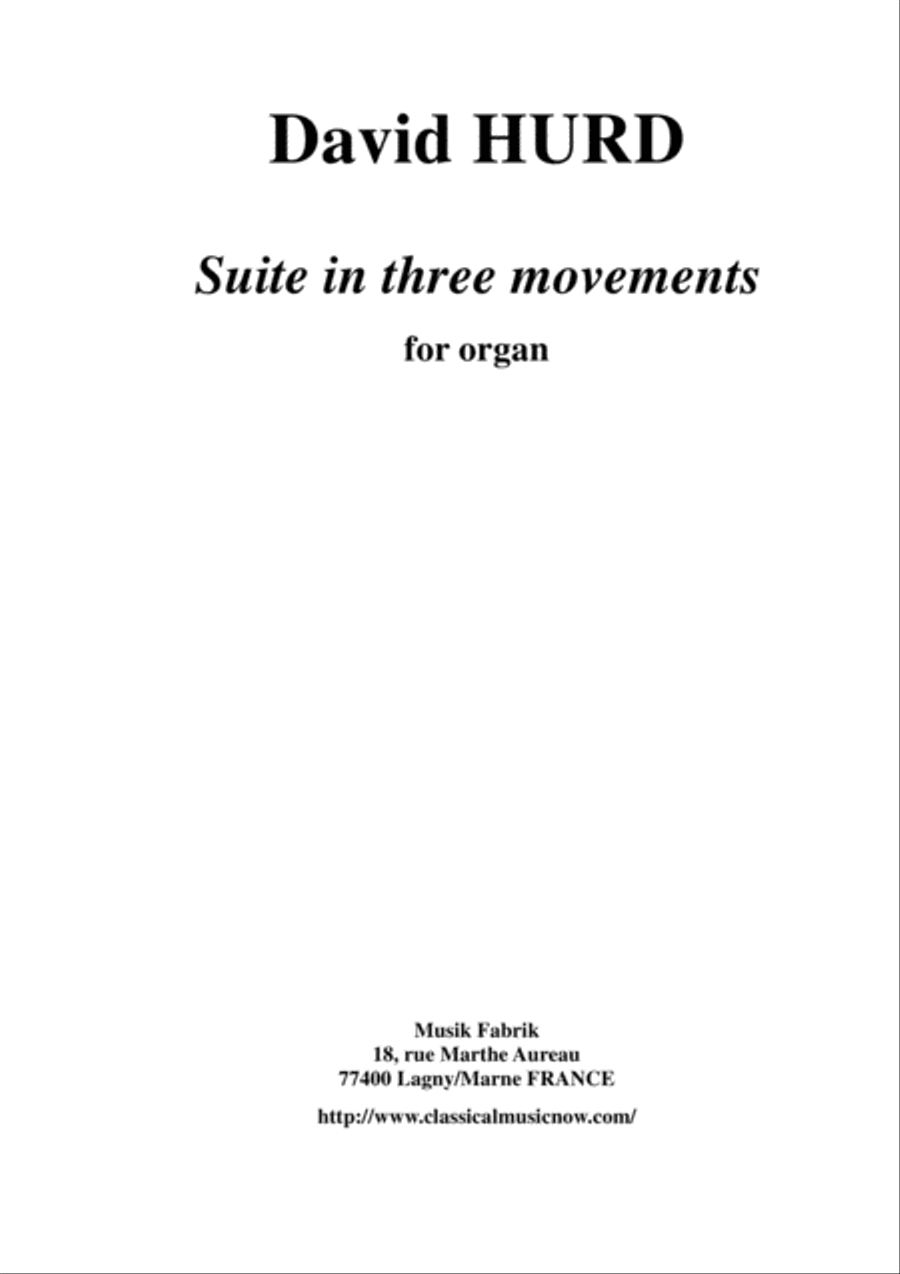 David HURD

Suite in three movements

for organ

Musik Fabrik
18, rue Marthe Aureau
77400 Lagny/Marne FRANCE

http://www.classicalmusicnow.com/